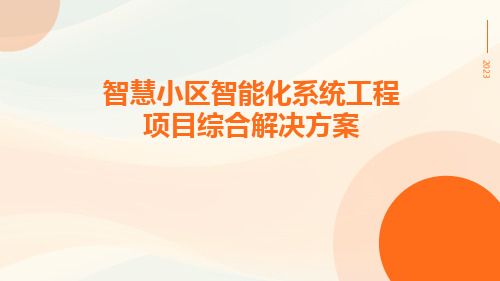 2023

智慧小区智能化系统工程项目综合解决方案